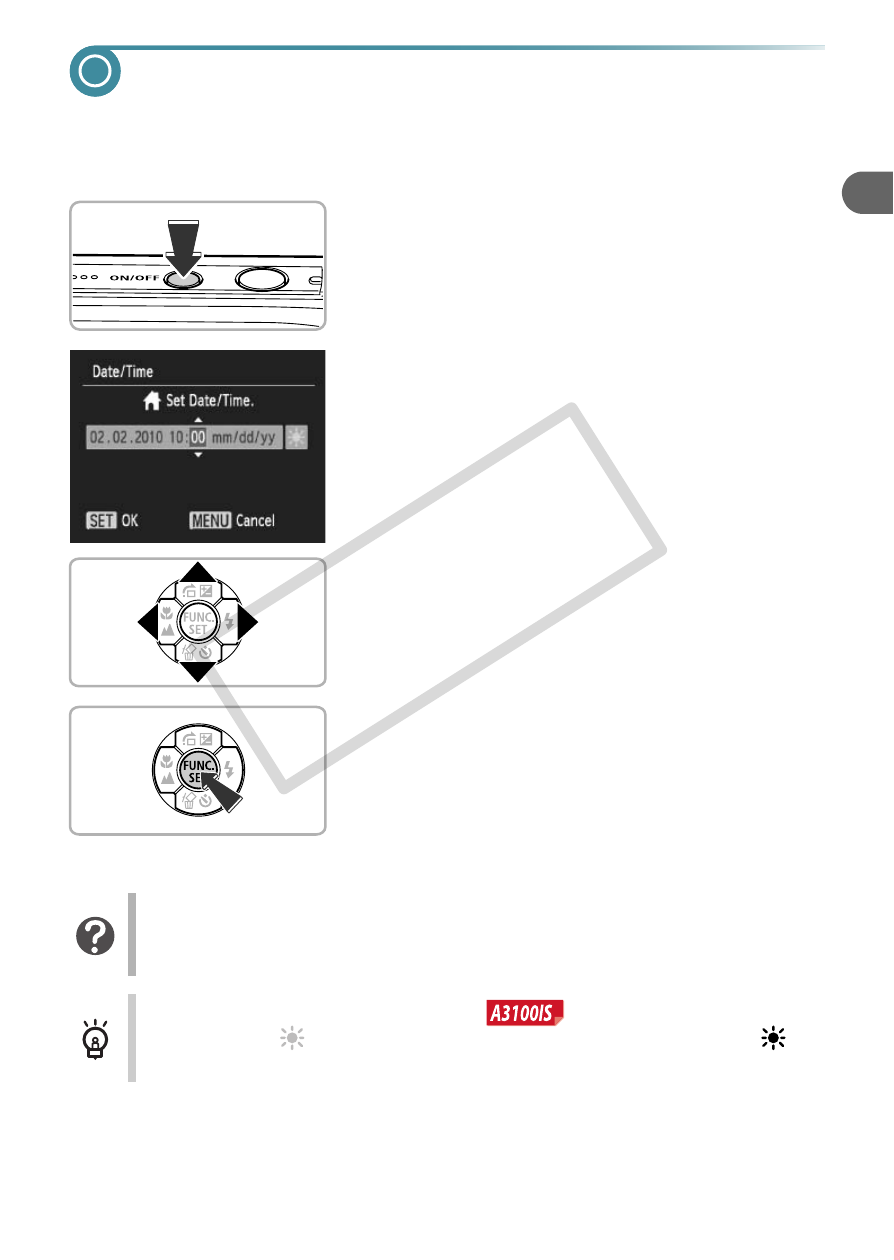 ON/OFF

Date/Time

Set Date/Time.

02.02.2010 10:00 mm/dd/yy

SET OK

MENU Cancel

FUNC. SET

FUNC. SET

A3100IS

COPY